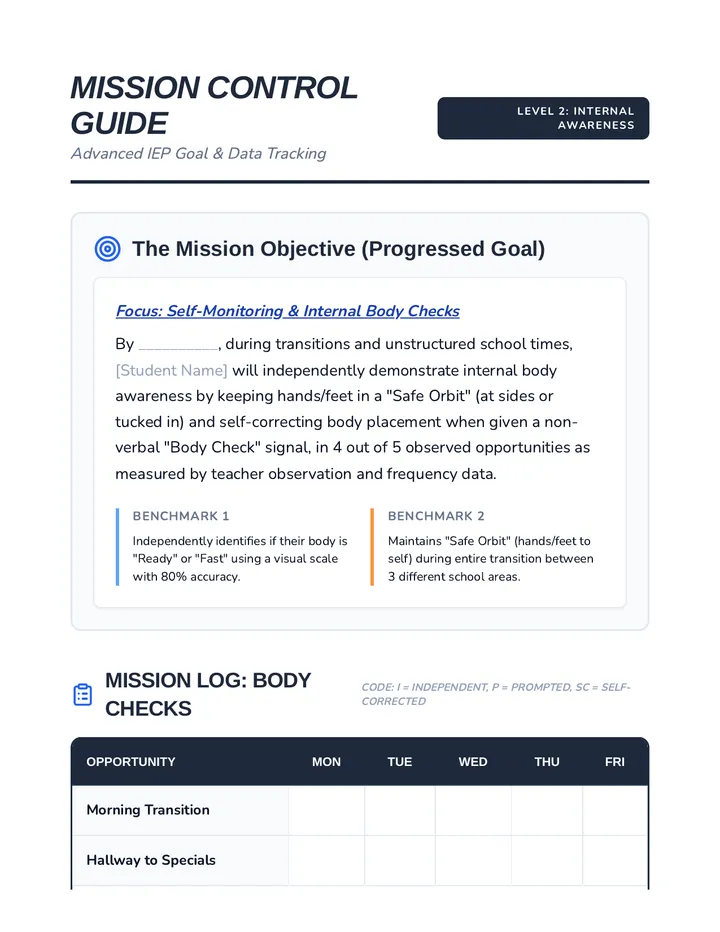 MISSION CONTROL GUIDE

Advanced IEP Goal & Data Tracking

LEVEL 2: INTERNAL AWARENESS

The Mission Objective (Progressed Goal)

Focus: Self-Monitoring & Internal Body Checks

By __________, during transitions and unstructured school times, [Student Name] will independently demonstrate internal body awareness by keeping hands/feet in a "Safe Orbit" (at sides or tucked in) and self-correcting body placement when given a non-verbal "Body Check" signal, in 4 out of 5 observed opportunities as measured by teacher observation and frequency data.

BENCHMARK 1

Independently identifies if their body is "Ready" or "Fast" using a visual scale with 80% accuracy.

BENCHMARK 2

Maintains "Safe Orbit" (hands/feet to self) during entire transition between 3 different school areas.

MISSION LOG: BODY CHECKS

CODE: I = INDEPENDENT, P = PROMPTED, SC = SELF-CORRECTED

| OPPORTUNITY | MON | TUE | WED | THU | FRI |
|---|---|---|---|---|---|
| Morning Transition | | | | | |
| Hallway to Specials | | | | | |